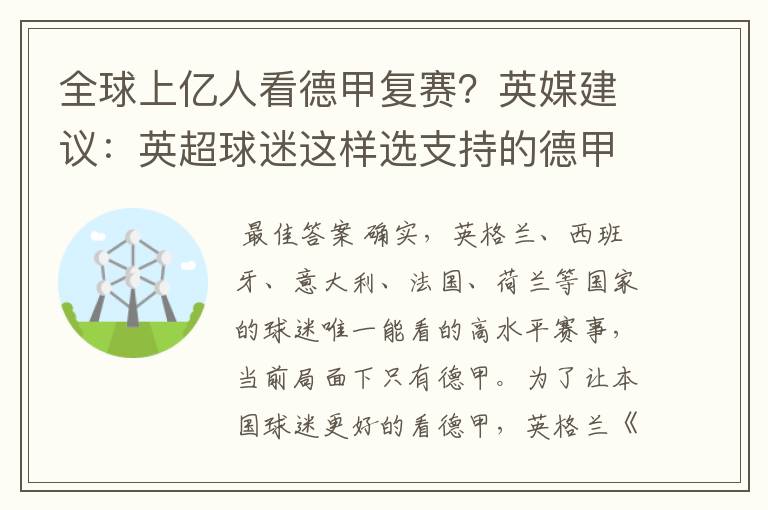 全球上亿人看德甲复赛？英媒建议：英超球迷这样选支持的德甲

最佳答案 确实，英格兰、西班牙、意大利、法国、荷兰等国家的球迷唯一能看的高水平赛事，当前局面下只有德甲。为了让本国球迷更好的看德甲，英格兰《